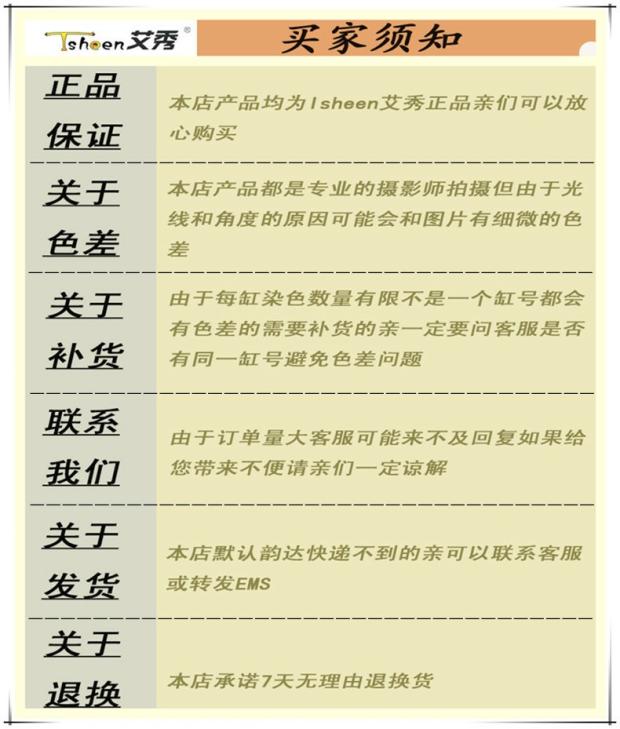 Isheen艾秀®

买家须知

| | |
|---|---|
| 正品保证 | 本店产品均为Isheen艾秀正品亲们可以放心购买 |
| 关于色差 | 本店产品都是专业的摄影师拍摄但由于光线和角度的原因可能会和图片有细微的色差 |
| 关于补货 | 由于每缸染色数量有限不是一个缸号都会有色差的需要补货的亲一定要问客服是否有同一缸号避免色差问题 |
| 联系我们 | 由于订单量大客服可能来不及回复如果给您带来不便请亲们一定谅解 |
| 关于发货 | 本店默认韵达快递不到的亲可以联系客服或转发EMS |
| 关于退换 | 本店承诺7天无理由退换货 |